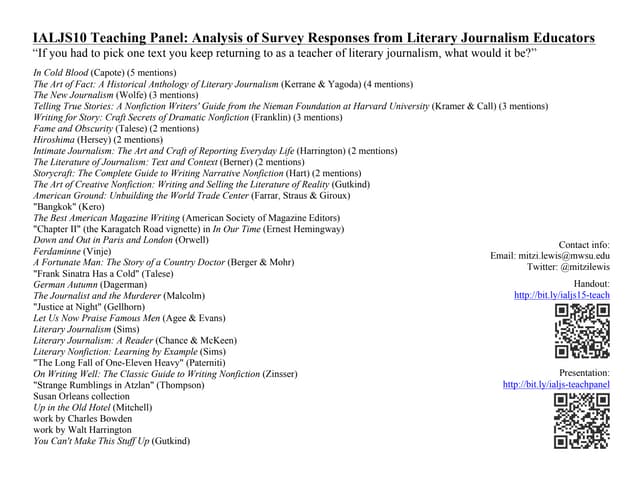 IALJS10 Teaching Panel: Analysis of Survey Responses from Literary Journalism Educators
"If you had to pick one text you keep returning to as a teacher of literary journalism, what would it be?"

In Cold Blood (Capote) (5 mentions)
The Art of Fact: A Historical Anthology of Literary Journalism (Kerrane & Yagoda) (4 mentions)
The New Journalism (Wolfe) (3 mentions)
Telling True Stories: A Nonfiction Writers' Guide from the Nieman Foundation at Harvard University (Kramer & Call) (3 mentions)
Writing for Story: Craft Secrets of Dramatic Nonfiction (Franklin) (3 mentions)
Fame and Obscurity (Talese) (2 mentions)
Hiroshima (Hersey) (2 mentions)
Intimate Journalism: The Art and Craft of Reporting Everyday Life (Harrington) (2 mentions)
The Literature of Journalism: Text and Context (Berner) (2 mentions)
Storycraft: The Complete Guide to Writing Narrative Nonfiction (Hart) (2 mentions)
The Art of Creative Nonfiction: Writing and Selling the Literature of Reality (Gutkind)
American Ground: Unbuilding the World Trade Center (Farrar, Straus & Giroux)
"Bangkok" (Kero)
The Best American Magazine Writing (American Society of Magazine Editors)
"Chapter II" (the Karagatch Road vignette) in In Our Time (Ernest Hemingway)
Down and Out in Paris and London (Orwell)
Ferdaminne (Vinje)
A Fortunate Man: The Story of a Country Doctor (Berger & Mohr)
"Frank Sinatra Has a Cold" (Talese)
German Autumn (Dagerman)
The Journalist and the Murderer (Malcolm)
"Justice at Night" (Gellhorn)
Let Us Now Praise Famous Men (Agee & Evans)
Literary Journalism (Sims)
Literary Journalism: A Reader (Chance & McKeen)
Literary Nonfiction: Learning by Example (Sims)
"The Long Fall of One-Eleven Heavy" (Paterniti)
On Writing Well: The Classic Guide to Writing Nonfiction (Zinsser)
"Strange Rumblings in Atzlan" (Thompson)
Susan Orleans collection
Up in the Old Hotel (Mitchell)
work by Charles Bowden
work by Walt Harrington
You Can't Make This Stuff Up (Gutkind)

Contact info:
Email: mitzi.lewis@mwsu.edu
Twitter: @mitzilewis

Handout:
http://bit.ly/ialjs15-teach

Presentation:
http://bit.ly/ialjs-teachpanel